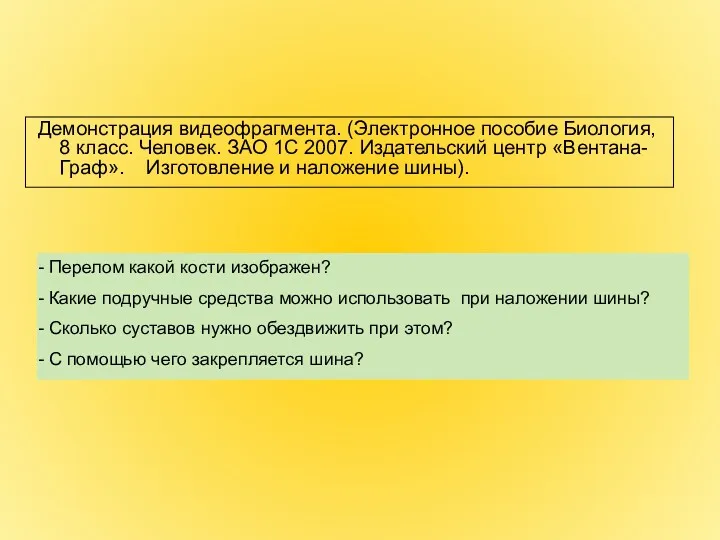 Демонстрация видеофрагмента. (Электронное пособие Биология, 8 класс. Человек. ЗАО 1С 2007. Издательский центр «Вентана-Граф». Изготовление и наложение шины).

- Перелом какой кости изображен?

- Какие подручные средства можно использовать при наложении шины?

- Сколько суставов нужно обездвижить при этом?

- С помощью чего закрепляется шина?